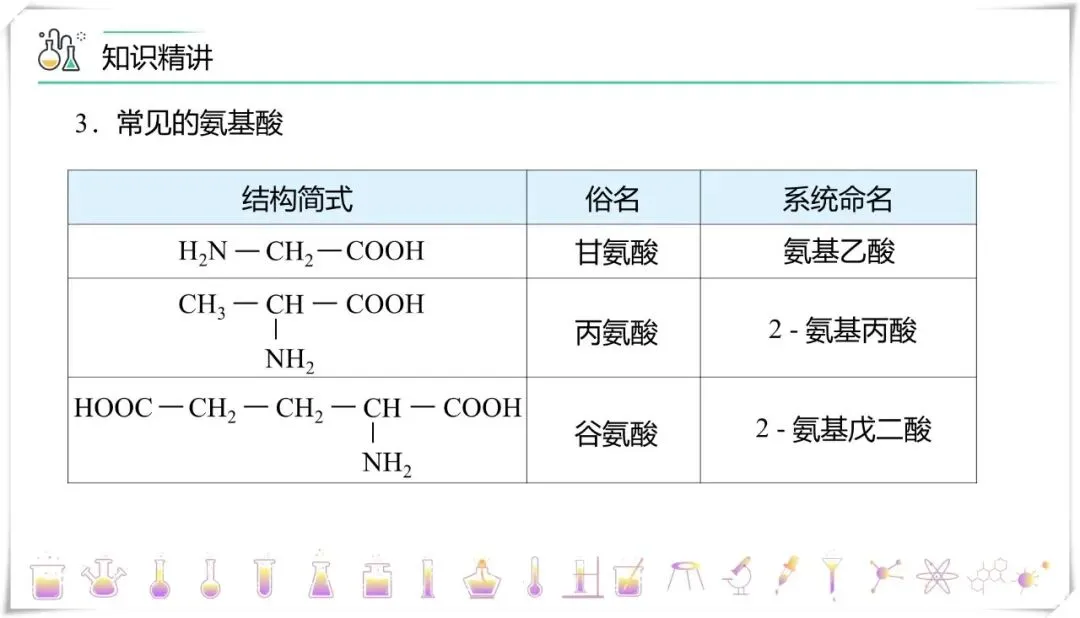 知识精讲

3．常见的氨基酸

| 结构简式 | 俗名 | 系统命名 |
|---|---|---|
| $H_2N-CH_2-COOH$ | 甘氨酸 | 氨基乙酸 |
| $CH_3-CH(NH_2)-COOH$ | 丙氨酸 | 2 - 氨基丙酸 |
| $HOOC-CH_2-CH_2-CH(NH_2)-COOH$ | 谷氨酸 | 2 - 氨基戊二酸 |